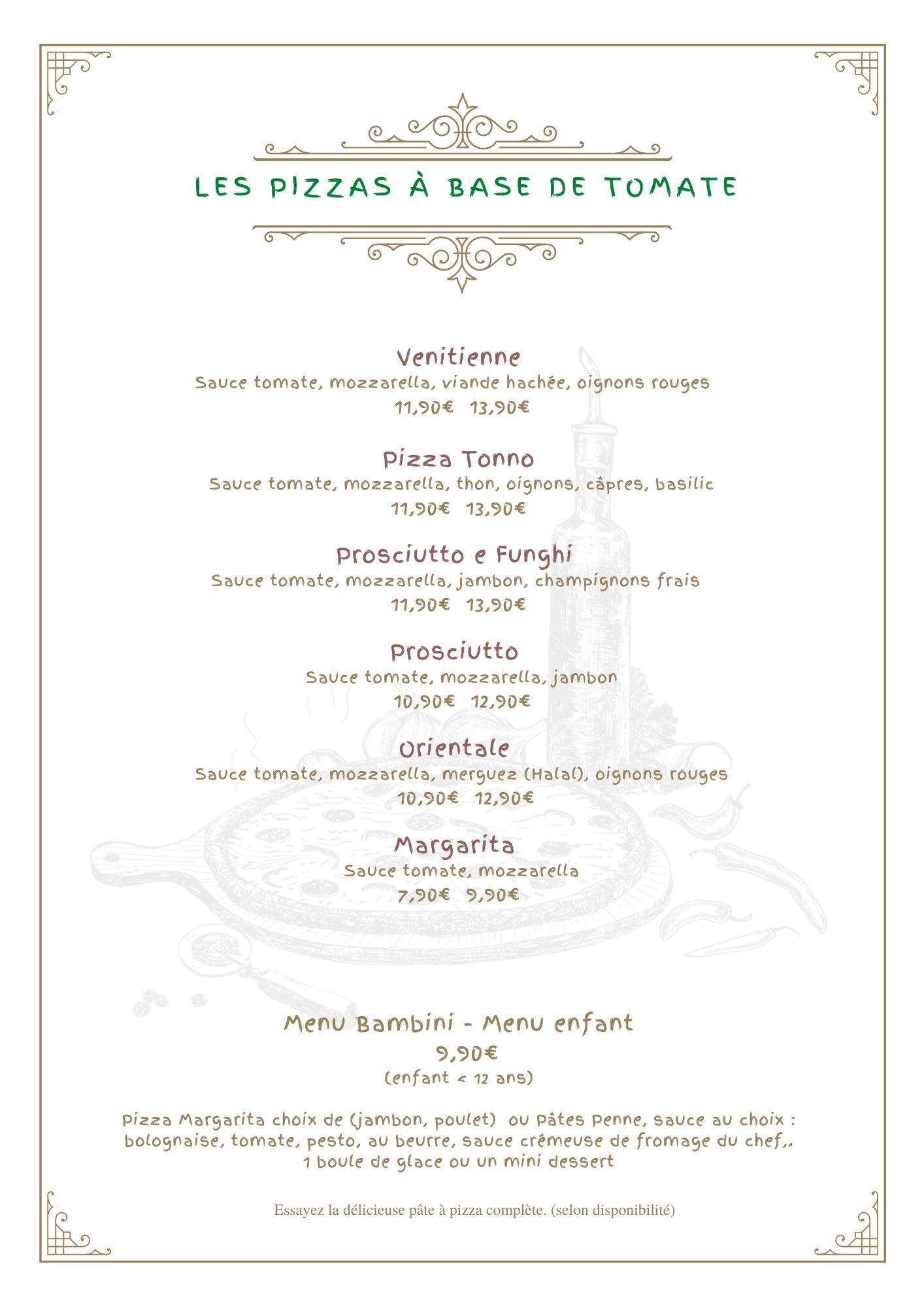 LES PIZZAS À BASE DE TOMATE

Venitienne
Sauce tomate, mozzarella, viande hachée, oignons rouges
11,90€ 13,90€

Pizza Tonno
Sauce tomate, mozzarella, thon, oignons, câpres, basilic
11,90€ 13,90€

Prosciutto e Funghi
Sauce tomate, mozzarella, jambon, champignons frais
11,90€ 13,90€

Prosciutto
Sauce tomate, mozzarella, jambon
10,90€ 12,90€

Orientale
Sauce tomate, mozzarella, merguez (Halal), oignons rouges
10,90€ 12,90€

Margarita
Sauce tomate, mozzarella
7,90€ 9,90€

Menu Bambini - Menu enfant
9,90€
(enfant < 12 ans)

Pizza Margarita choix de (jambon, poulet) ou Pâtes Penne, sauce au choix : bolognaise, tomate, pesto, au beurre, sauce crémeuse de fromage du chef,.
1 boule de glace ou un mini dessert

Essayez la délicieuse pâte à pizza complète. (selon disponibilité)